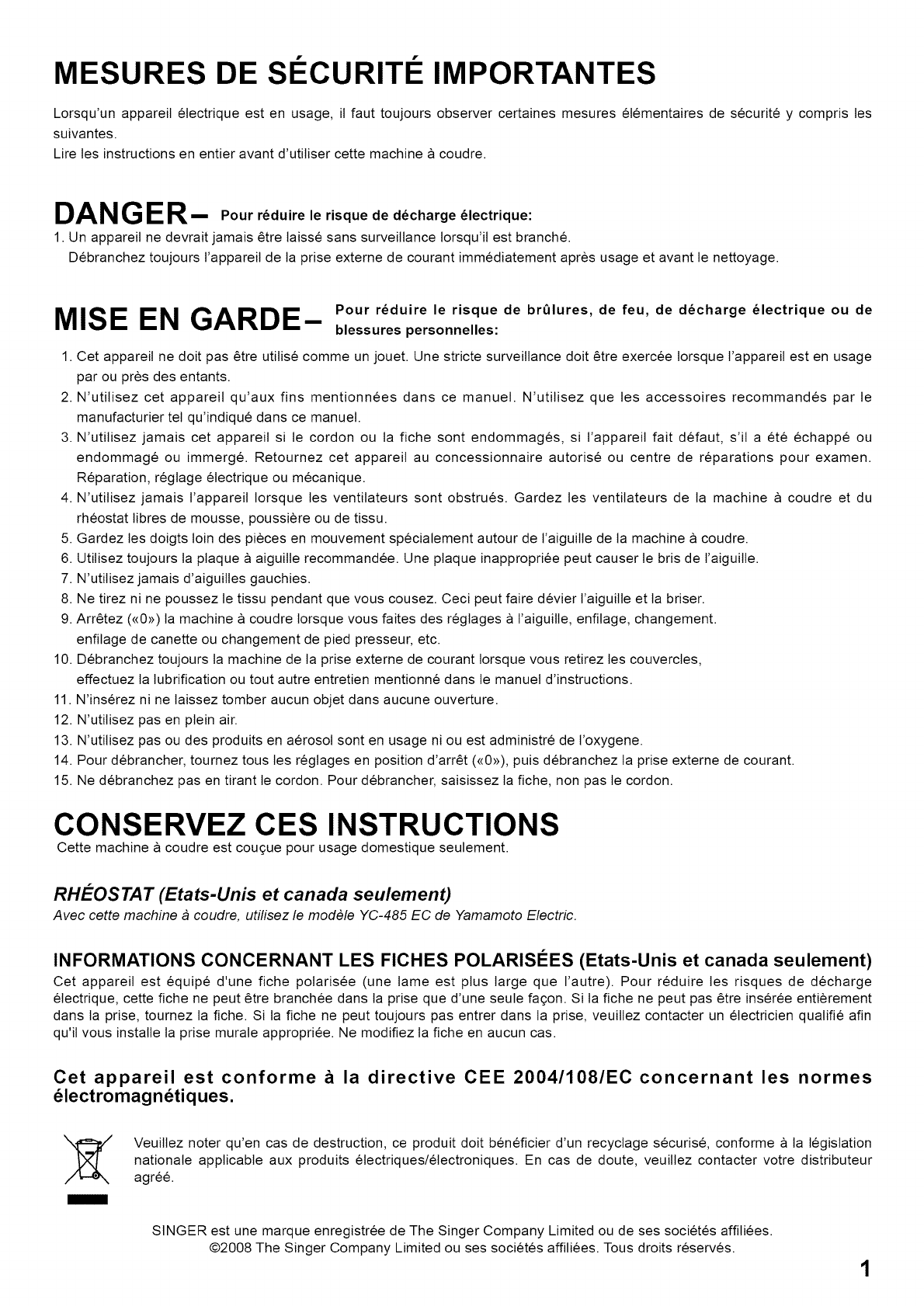 MESURES DE SÉCURITÉ IMPORTANTES

Lorsqu'un appareil électrique est en usage, il faut toujours observer certaines mesures élémentaires de sécurité y compris les suivantes.
Lire les instructions en entier avant d'utiliser cette machine à coudre.

DANGER– Pour réduire le risque de décharge électrique:
1. Un appareil ne devrait jamais être laissé sans surveillance lorsqu'il est branché.
Débranchez toujours l'appareil de la prise externe de courant immédiatement après usage et avant le nettoyage.

MISE EN GARDE– Pour réduire le risque de brûlures, de feu, de décharge électrique ou de blessures personnelles:
1. Cet appareil ne doit pas être utilisé comme un jouet. Une stricte surveillance doit être exercée lorsque l'appareil est en usage par ou près des entants.
2. N'utilisez cet appareil qu'aux fins mentionnées dans ce manuel. N'utilisez que les accessoires recommandés par le manufacturier tel qu'indiqué dans ce manuel.
3. N'utilisez jamais cet appareil si le cordon ou la fiche sont endommagés, si l'appareil fait défaut, s'il a été échappé ou endommagé ou immergé. Retournez cet appareil au concessionnaire autorisé ou centre de réparations pour examen. Réparation, réglage électrique ou mécanique.
4. N'utilisez jamais l'appareil lorsque les ventilateurs sont obstrués. Gardez les ventilateurs de la machine à coudre et du rhéostat libres de mousse, poussière ou de tissu.
5. Gardez les doigts loin des pièces en mouvement spécialement autour de l'aiguille de la machine à coudre.
6. Utilisez toujours la plaque à aiguille recommandée. Une plaque inappropriée peut causer le bris de l'aiguille.
7. N'utilisez jamais d'aiguilles gauchies.
8. Ne tirez ni ne poussez le tissu pendant que vous cousez. Ceci peut faire dévier l'aiguille et la briser.
9. Arrêtez («0») la machine à coudre lorsque vous faites des réglages à l'aiguille, enfilage, changement. enfilage de canette ou changement de pied presseur, etc.
10. Débranchez toujours la machine de la prise externe de courant lorsque vous retirez les couvercles, effectuez la lubrification ou tout autre entretien mentionné dans le manuel d'instructions.
11. N'insérez ni ne laissez tomber aucun objet dans aucune ouverture.
12. N'utilisez pas en plein air.
13. N'utilisez pas ou des produits en aérosol sont en usage ni ou est administré de l'oxygene.
14. Pour débrancher, tournez tous les réglages en position d'arrêt («0»), puis débranchez la prise externe de courant.
15. Ne débranchez pas en tirant le cordon. Pour débrancher, saisissez la fiche, non pas le cordon.

CONSERVEZ CES INSTRUCTIONS
Cette machine à coudre est couçue pour usage domestique seulement.

RHÉOSTAT (Etats-Unis et canada seulement)
Avec cette machine à coudre, utilisez le modèle YC-485 EC de Yamamoto Electric.

INFORMATIONS CONCERNANT LES FICHES POLARISÉES (Etats-Unis et canada seulement)
Cet appareil est équipé d'une fiche polarisée (une lame est plus large que l'autre). Pour réduire les risques de décharge électrique, cette fiche ne peut être branchée dans la prise que d'une seule façon. Si la fiche ne peut pas être insérée entièrement dans la prise, tournez la fiche. Si la fiche ne peut toujours pas entrer dans la prise, veuillez contacter un électricien qualifié afin qu'il vous installe la prise murale appropriée. Ne modifiez la fiche en aucun cas.

Cet appareil est conforme à la directive CEE 2004/108/EC concernant les normes électromagnétiques.

Veuillez noter qu'en cas de destruction, ce produit doit bénéficier d'un recyclage sécurisé, conforme à la législation nationale applicable aux produits électriques/électroniques. En cas de doute, veuillez contacter votre distributeur agréé.

SINGER est une marque enregistrée de The Singer Company Limited ou de ses sociétés affiliées.
©2008 The Singer Company Limited ou ses sociétés affiliées. Tous droits réservés.

1